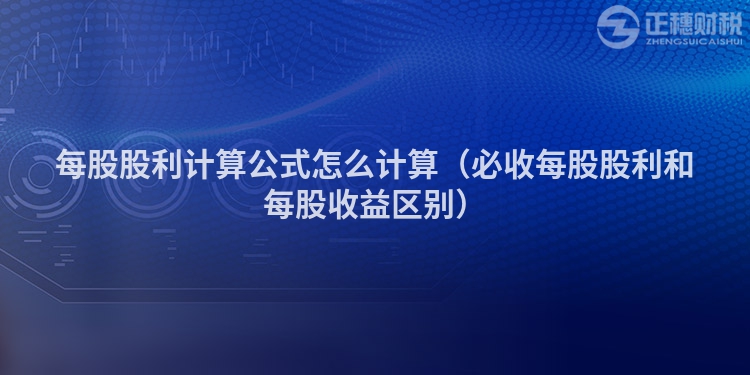 正穗财税
ZHENGSUICAISHUI

每股股利计算公式怎么计算（必收每股股利和每股收益区别）